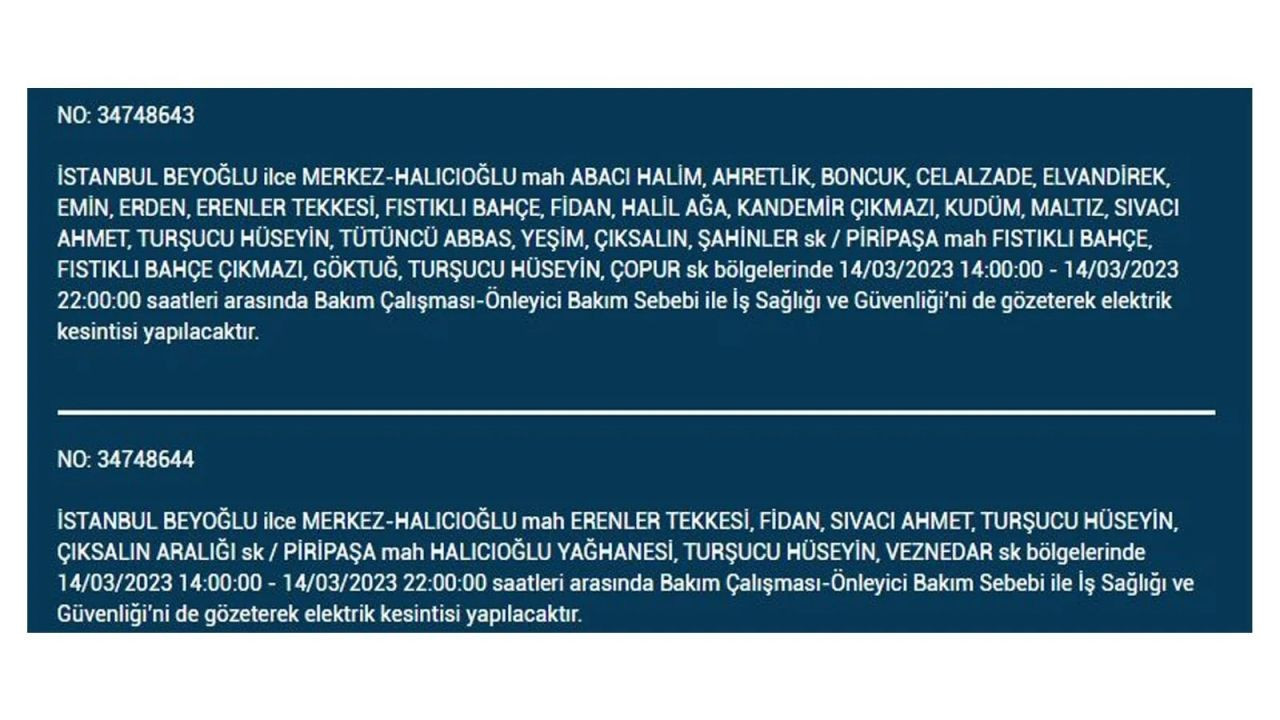 NO: 34748643

İSTANBUL BEYOĞLU ilce MERKEZ-HALICIOĞLU mah ABACI HALİM, AHRETLİK, BONCUK, CELALZADE, ELVANDİREK, EMİN, ERDEN, ERENLER TEKKESİ, FISTIKLI BAHÇE, FİDAN, HALİL AĞA, KANDEMİR ÇIKMAZI, KUDÜM, MALTIZ, SIVACI AHMET, TURŞUCU HÜSEYİN, TÜTÜNCÜ ABBAS, YEŞİM, ÇIKSALIN, ŞAHİNLER sk / PİRİPAŞA mah FISTIKLI BAHÇE, FISTIKLI BAHÇE ÇIKMAZI, GÖKTUĞ, TURŞUCU HÜSEYİN, ÇOPUR sk bölgelerinde 14/03/2023 14:00:00 - 14/03/2023 22:00:00 saatleri arasında Bakım Çalışması-Önleyici Bakım Sebebi ile İş Sağlığı ve Güvenliği'ni de gözeterek elektrik kesintisi yapılacaktır.

NO: 34748644

İSTANBUL BEYOĞLU ilce MERKEZ-HALICIOĞLU mah ERENLER TEKKESİ, FİDAN, SIVACI AHMET, TURŞUCU HÜSEYİN, ÇIKSALIN ARALIĞI sk / PİRİPAŞA mah HALICIOĞLU YAĞHANESİ, TURŞUCU HÜSEYİN, VEZNEDAR sk bölgelerinde 14/03/2023 14:00:00 - 14/03/2023 22:00:00 saatleri arasında Bakım Çalışması-Önleyici Bakım Sebebi ile İş Sağlığı ve Güvenliği'ni de gözeterek elektrik kesintisi yapılacaktır.